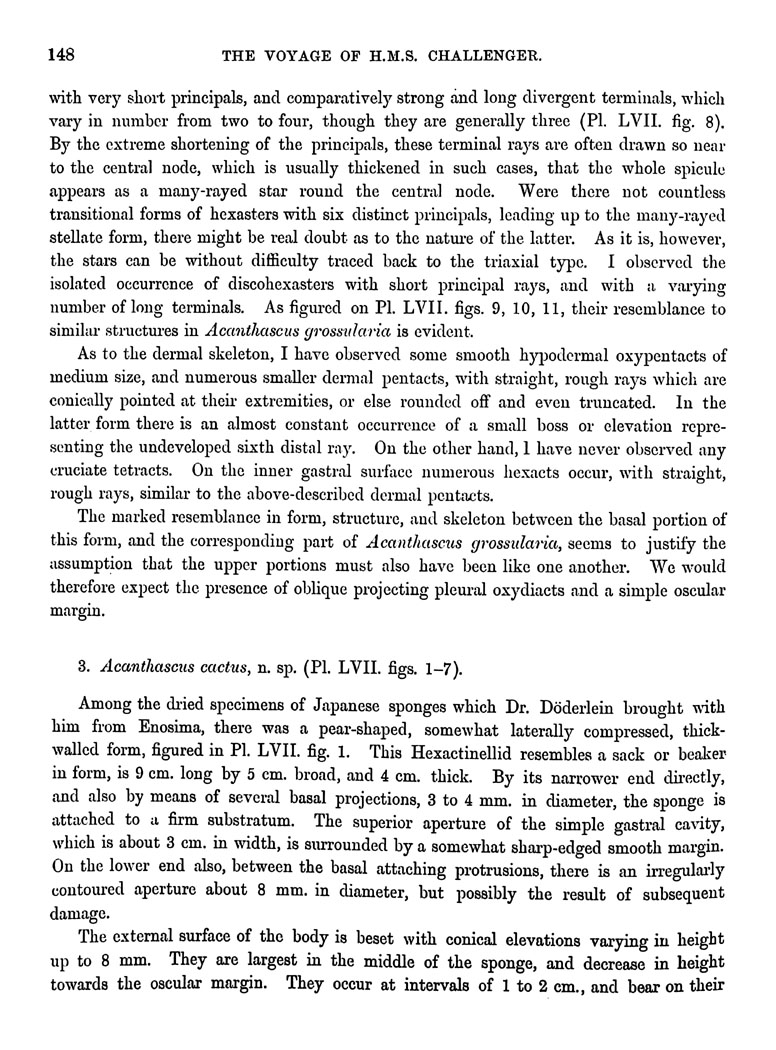 148 THE VOYAGE OF H.M.S. CHALLENGER.

with very short principals, and comparatively strong and long divergent terminals, which vary in number from two to four, though they are generally three (Pl. LVII. fig. 8). By the extreme shortening of the principals, these terminal rays are often drawn so near to the central node, which is usually thickened in such cases, that the whole spicule appears as a many-rayed star round the central node. Were there not countless transitional forms of hexasters with six distinct principals, leading up to the many-rayed stellate form, there might be real doubt as to the nature of the latter. As it is, however, the stars can be without difficulty traced back to the triaxial type. I observed the isolated occurrence of discohexasters with short principal rays, and with a varying number of long terminals. As figured on Pl. LVII. figs. 9, 10, 11, their resemblance to similar structures in Acanthascus grossularia is evident.

As to the dermal skeleton, I have observed some smooth hypodermal oxypentacts of medium size, and numerous smaller dermal pentacts, with straight, rough rays which are conically pointed at their extremities, or else rounded off and even truncated. In the latter form there is an almost constant occurrence of a small boss or elevation representing the undeveloped sixth distal ray. On the other hand, I have never observed any cruciate tetracts. On the inner gastral surface numerous hexacts occur, with straight, rough rays, similar to the above-described dermal pentacts.

The marked resemblance in form, structure, and skeleton between the basal portion of this form, and the corresponding part of Acanthascus grossularia, seems to justify the assumption that the upper portions must also have been like one another. We would therefore expect the presence of oblique projecting pleural oxydiacts and a simple oscular margin.

3. Acanthascus cactus, n. sp. (Pl. LVII. figs. 1–7).

Among the dried specimens of Japanese sponges which Dr. Döderlein brought with him from Enosima, there was a pear-shaped, somewhat laterally compressed, thick-walled form, figured in Pl. LVII. fig. 1. This Hexactinellid resembles a sack or beaker in form, is 9 cm. long by 5 cm. broad, and 4 cm. thick. By its narrower end directly, and also by means of several basal projections, 3 to 4 mm. in diameter, the sponge is attached to a firm substratum. The superior aperture of the simple gastral cavity, which is about 3 cm. in width, is surrounded by a somewhat sharp-edged smooth margin. On the lower end also, between the basal attaching protrusions, there is an irregularly contoured aperture about 8 mm. in diameter, but possibly the result of subsequent damage.

The external surface of the body is beset with conical elevations varying in height up to 8 mm. They are largest in the middle of the sponge, and decrease in height towards the oscular margin. They occur at intervals of 1 to 2 cm., and bear on their